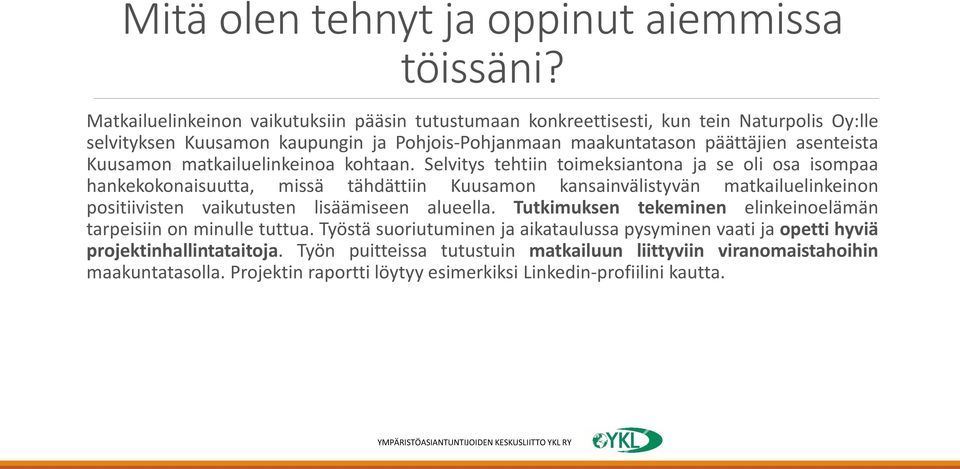 Mitä olen tehnyt ja oppinut aiemmissa töissäni?

Matkailuelinkeinon vaikutuksiin pääsin tutustumaan konkreettisesti, kun tein Naturpolis Oy:lle selvityksen Kuusamon kaupungin ja Pohjois-Pohjanmaan maakuntatason päättäjien asenteista Kuusamon matkailuelinkeinoa kohtaan. Selvitys tehtiin toimeksiantona ja se oli osa isompaa hankekokonaisuutta, missä tähdättiin Kuusamon kansainvälistyvän matkailuelinkeinon positiivisten vaikutusten lisäämiseen alueella. Tutkimuksen tekeminen elinkeinoelämän tarpeisiin on minulle tuttua. Työstä suoriutuminen ja aikataulussa pysyminen vaati ja opetti hyviä projektinhallintataitoja. Työn puitteissa tutustuin matkailuun liittyviin viranomaistahoihin maakuntatasolla. Projektin raportti löytyy esimerkiksi Linkedin-profiilini kautta.

YMPÄRISTÖASIANTUNTIJOIDEN KESKUSLIITTO YKL RY

YKL